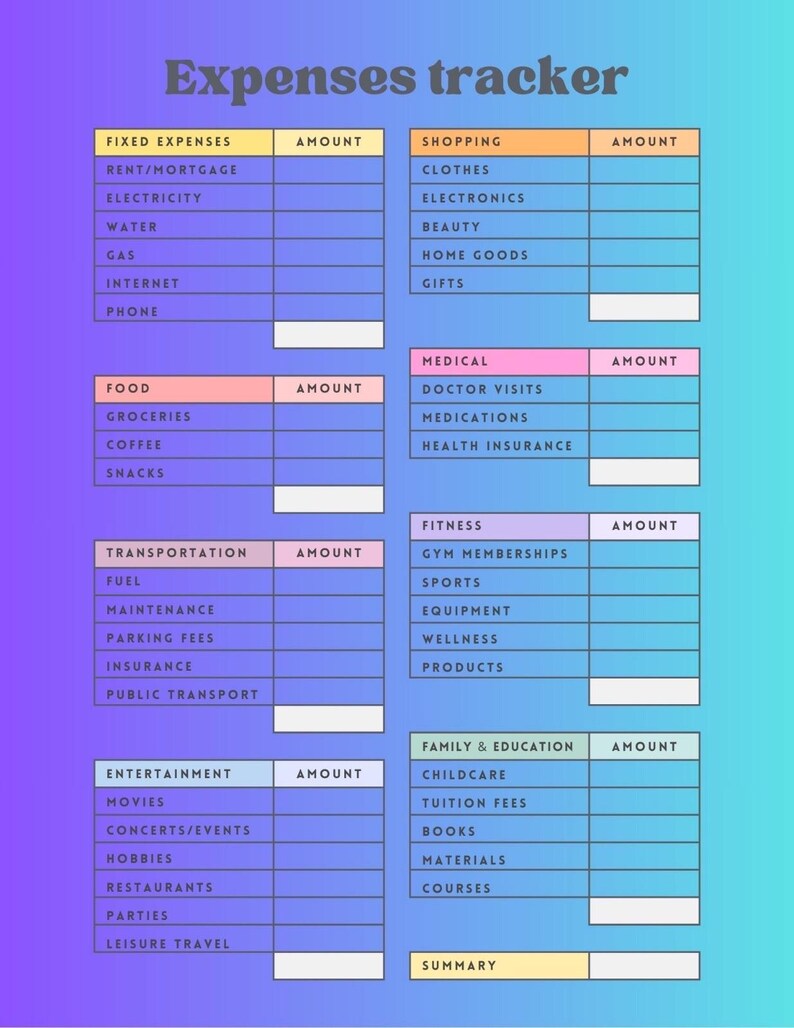 Expenses tracker

| FIXED EXPENSES | AMOUNT |
|---|---|
| RENT/MORTGAGE | |
| ELECTRICITY | |
| WATER | |
| GAS | |
| INTERNET | |
| PHONE | |
| | |

| FOOD | AMOUNT |
|---|---|
| GROCERIES | |
| COFFEE | |
| SNACKS | |
| | |

| TRANSPORTATION | AMOUNT |
|---|---|
| FUEL | |
| MAINTENANCE | |
| PARKING FEES | |
| INSURANCE | |
| PUBLIC TRANSPORT | |
| | |

| ENTERTAINMENT | AMOUNT |
|---|---|
| MOVIES | |
| CONCERTS/EVENTS | |
| HOBBIES | |
| RESTAURANTS | |
| PARTIES | |
| LEISURE TRAVEL | |
| | |

| SHOPPING | AMOUNT |
|---|---|
| CLOTHES | |
| ELECTRONICS | |
| BEAUTY | |
| HOME GOODS | |
| GIFTS | |
| | |

| MEDICAL | AMOUNT |
|---|---|
| DOCTOR VISITS | |
| MEDICATIONS | |
| HEALTH INSURANCE | |
| | |

| FITNESS | AMOUNT |
|---|---|
| GYM MEMBERSHIPS | |
| SPORTS | |
| EQUIPMENT | |
| WELLNESS | |
| PRODUCTS | |
| | |

| FAMILY & EDUCATION | AMOUNT |
|---|---|
| CHILDCARE | |
| TUITION FEES | |
| BOOKS | |
| MATERIALS | |
| COURSES | |
| | |

SUMMARY